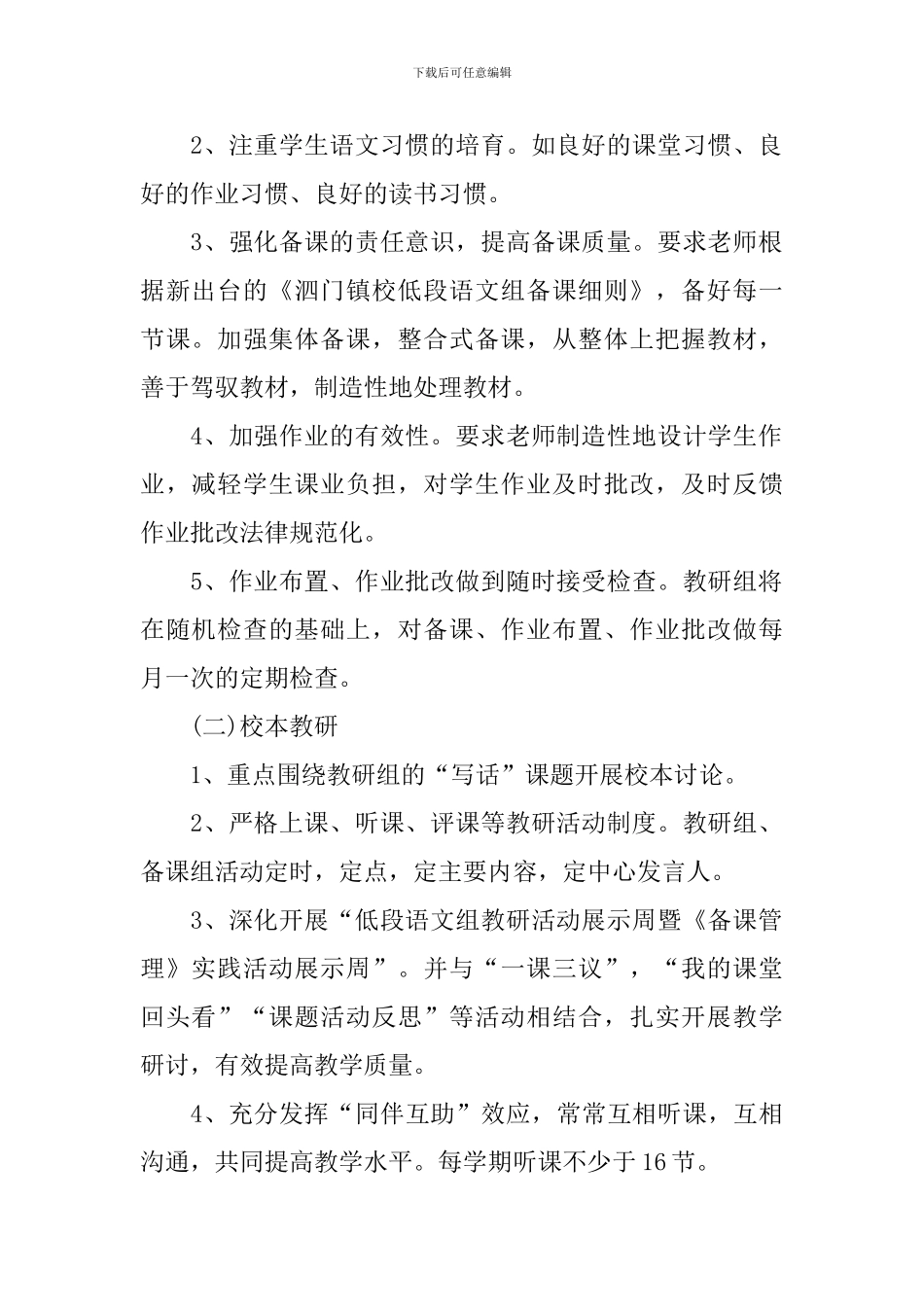 下载后可任意编辑

2、注重学生语文习惯的培育。如良好的课堂习惯、良好的作业习惯、良好的读书习惯。

3、强化备课的责任意识，提高备课质量。要求老师根据新出台的《泗门镇校低段语文组备课细则》，备好每一节课。加强集体备课，整合式备课，从整体上把握教材，善于驾驭教材，制造性地处理教材。

4、加强作业的有效性。要求老师制造性地设计学生作业，减轻学生课业负担，对学生作业及时批改，及时反馈作业批改法律规范化。

5、作业布置、作业批改做到随时接受检查。教研组将在随机检查的基础上，对备课、作业布置、作业批改做每月一次的定期检查。

(二)校本教研

1、重点围绕教研组的“写话”课题开展校本讨论。

2、严格上课、听课、评课等教研活动制度。教研组、备课组活动定时，定点，定主要内容，定中心发言人。

3、深化开展“低段语文组教研活动展示周暨《备课管理》实践活动展示周”。并与“一课三议”，“我的课堂回头看”“课题活动反思”等活动相结合，扎实开展教学研讨，有效提高教学质量。

4、充分发挥“同伴互助”效应，常常互相听课，互相沟通，共同提高教学水平。每学期听课不少于16节。